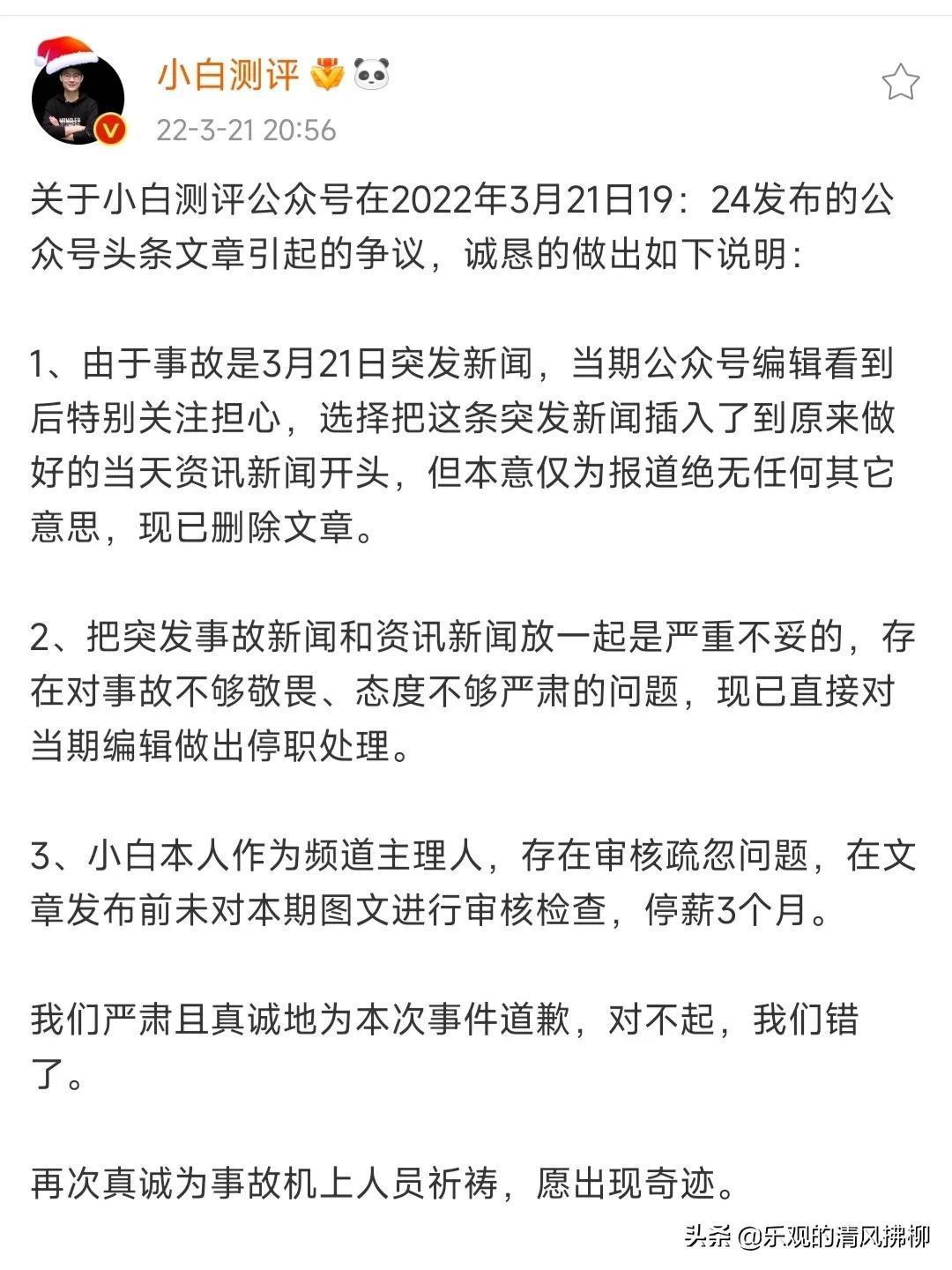 小白测评

22-3-21 20:56

关于小白测评公众号在2022年3月21日19：24发布的公众号头条文章引起的争议，诚恳的做出如下说明：

1、由于事故是3月21日突发新闻，当期公众号编辑看到后特别关注担心，选择把这条突发新闻插入了到原来做好的当天资讯新闻开头，但本意仅为报道绝无任何其它意思，现已删除文章。

2、把突发事故新闻和资讯新闻放一起是严重不妥的，存在对事故不够敬畏、态度不够严肃的问题，现已直接对当期编辑做出停职处理。

3、小白本人作为频道主理人，存在审核疏忽问题，在文章发布前未对本期图文进行审核检查，停薪3个月。

我们严肃且真诚地为本次事件道歉，对不起，我们错了。

再次真诚为事故机上人员祈祷，愿出现奇迹。

头条 @乐观的清风拂柳